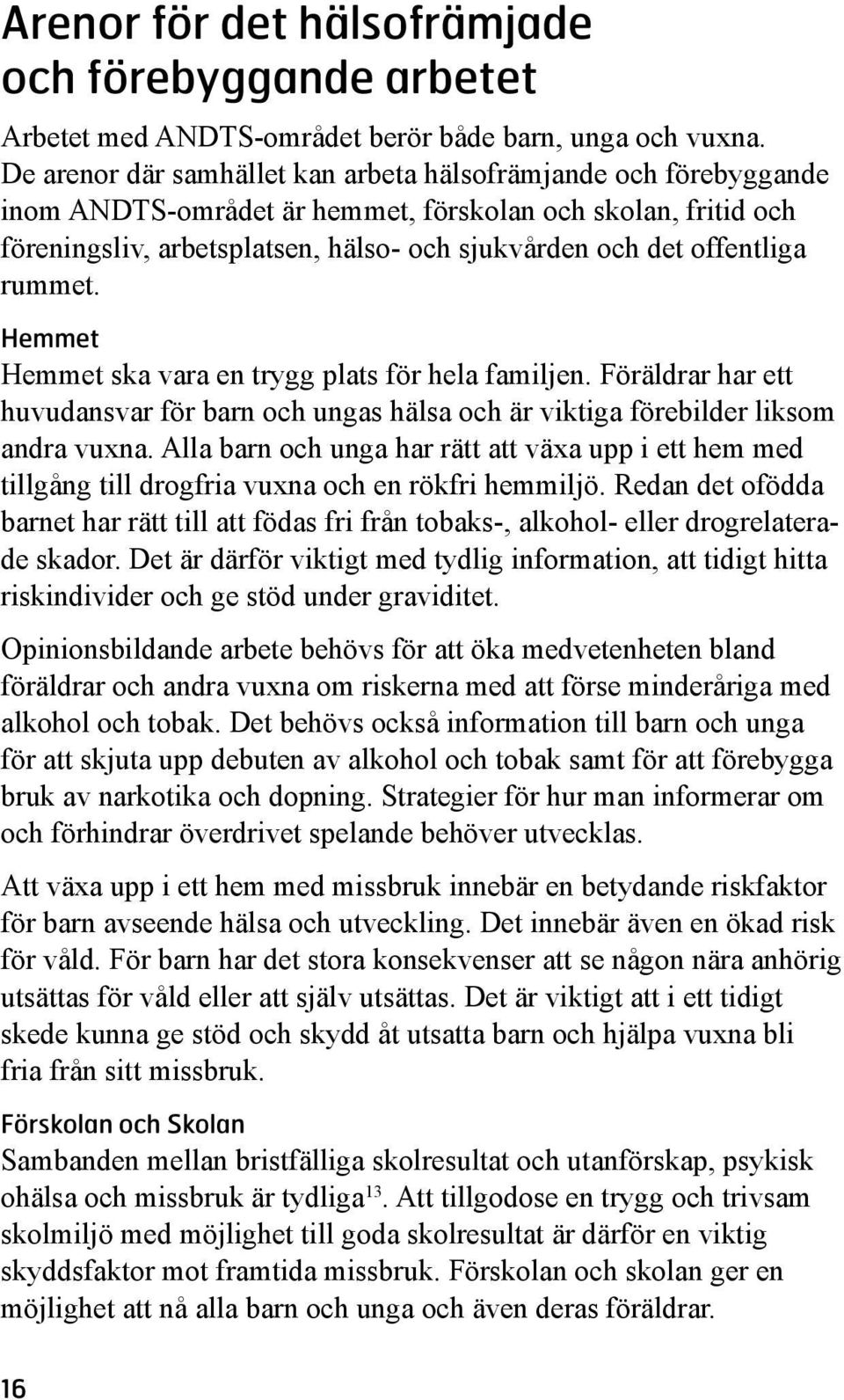 Arenor för det hälsofrämjade och förebyggande arbetet

Arbetet med ANDTS-området berör både barn, unga och vuxna. De arenor där samhället kan arbeta hälsofrämjande och förebyggande inom ANDTS-området är hemmet, förskolan och skolan, fritid och föreningsliv, arbetsplatsen, hälso- och sjukvården och det offentliga rummet.

Hemmet
Hemmet ska vara en trygg plats för hela familjen. Föräldrar har ett huvudansvar för barn och ungas hälsa och är viktiga förebilder liksom andra vuxna. Alla barn och unga har rätt att växa upp i ett hem med tillgång till drogfria vuxna och en rökfri hemmiljö. Redan det ofödda barnet har rätt till att födas fri från tobaks-, alkohol- eller drogrelaterade skador. Det är därför viktigt med tydlig information, att tidigt hitta riskindivider och ge stöd under graviditet.

Opinionsbildande arbete behövs för att öka medvetenheten bland föräldrar och andra vuxna om riskerna med att förse minderåriga med alkohol och tobak. Det behövs också information till barn och unga för att skjuta upp debuten av alkohol och tobak samt för att förebygga bruk av narkotika och dopning. Strategier för hur man informerar om och förhindrar överdrivet spelande behöver utvecklas.

Att växa upp i ett hem med missbruk innebär en betydande riskfaktor för barn avseende hälsa och utveckling. Det innebär även en ökad risk för våld. För barn har det stora konsekvenser att se någon nära anhörig utsättas för våld eller att själv utsättas. Det är viktigt att i ett tidigt skede kunna ge stöd och skydd åt utsatta barn och hjälpa vuxna bli fria från sitt missbruk.

Förskolan och Skolan
Sambanden mellan bristfälliga skolresultat och utanförskap, psykisk ohälsa och missbruk är tydliga$^{13}$. Att tillgodose en trygg och trivsam skolmiljö med möjlighet till goda skolresultat är därför en viktig skyddsfaktor mot framtida missbruk. Förskolan och skolan ger en möjlighet att nå alla barn och unga och även deras föräldrar.

16